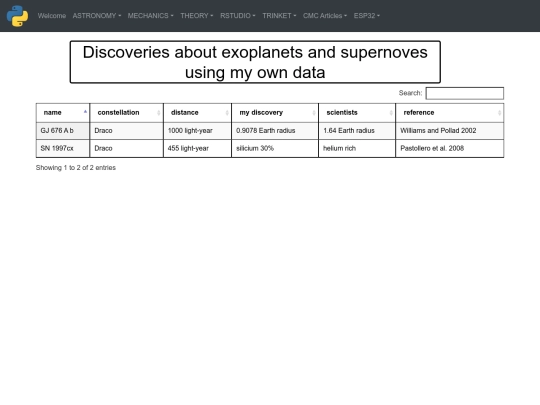 Welcome ASTRONOMY MECHANICS THEORY RSTUDIO TRINKET CMC Articles ESP32

Discoveries about exoplanets and supernoves using my own data

Search:

| name | constellation | distance | my discovery | scientists | reference |
|---|---|---|---|---|---|
| GJ 676 A b | Draco | 1000 light-year | 0.9078 Earth radius | 1.64 Earth radius | Williams and Pollad 2002 |
| SN 1997cx | Draco | 455 light-year | silicium 30% | helium rich | Pastollero et al. 2008 |

Showing 1 to 2 of 2 entries